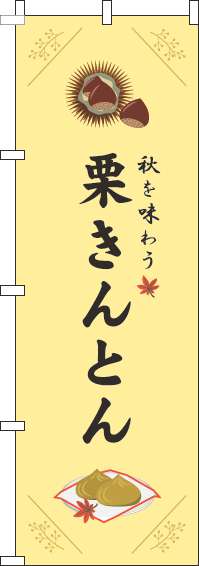 秋を味わう
栗きんとん